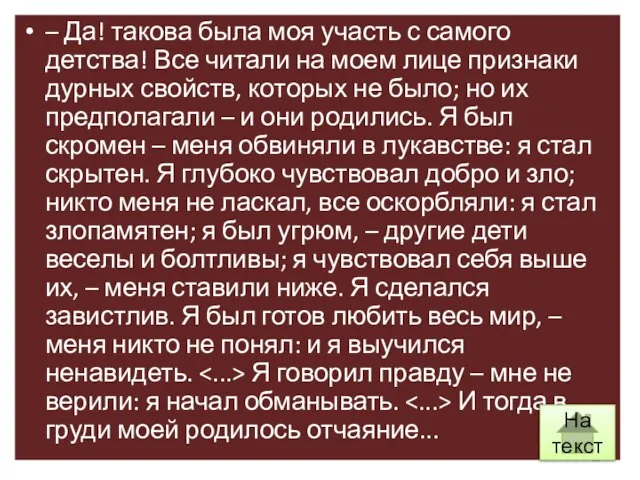 • – Да! такова была моя участь с самого детства! Все читали на моем лице признаки дурных свойств, которых не было; но их предполагали – и они родились. Я был скромен – меня обвиняли в лукавстве: я стал скрытен. Я глубоко чувствовал добро и зло; никто меня не ласкал, все оскорбляли: я стал злопамятен; я был угрюм, – другие дети веселы и болтливы; я чувствовал себя выше их, – меня ставили ниже. Я сделался завистлив. Я был готов любить весь мир, – меня никто не понял: и я выучился ненавидеть. <...> Я говорил правду – мне не верили: я начал обманывать. <...> И тогда в груди моей родилось отчаяние...

На текст